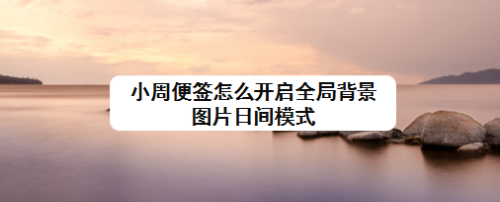 小周便签怎么开启全局背景图片日间模式